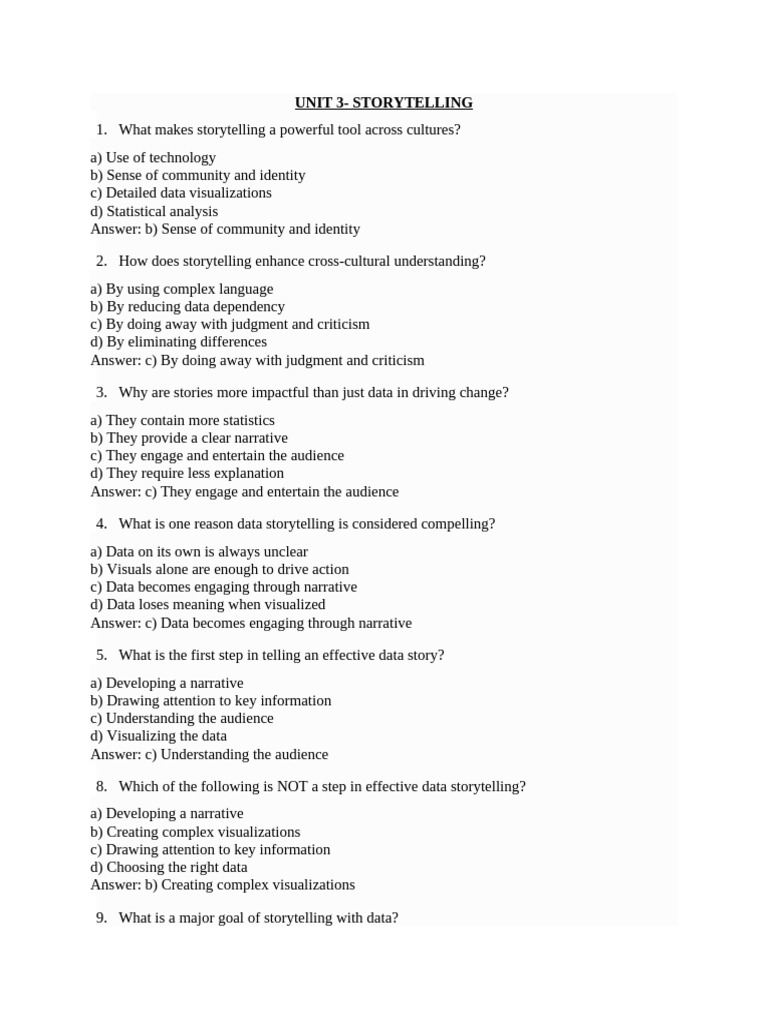 UNIT 3- STORYTELLING

1. What makes storytelling a powerful tool across cultures?

a) Use of technology
b) Sense of community and identity
c) Detailed data visualizations
d) Statistical analysis
Answer: b) Sense of community and identity

2. How does storytelling enhance cross-cultural understanding?

a) By using complex language
b) By reducing data dependency
c) By doing away with judgment and criticism
d) By eliminating differences
Answer: c) By doing away with judgment and criticism

3. Why are stories more impactful than just data in driving change?

a) They contain more statistics
b) They provide a clear narrative
c) They engage and entertain the audience
d) They require less explanation
Answer: c) They engage and entertain the audience

4. What is one reason data storytelling is considered compelling?

a) Data on its own is always unclear
b) Visuals alone are enough to drive action
c) Data becomes engaging through narrative
d) Data loses meaning when visualized
Answer: c) Data becomes engaging through narrative

5. What is the first step in telling an effective data story?

a) Developing a narrative
b) Drawing attention to key information
c) Understanding the audience
d) Visualizing the data
Answer: c) Understanding the audience

8. Which of the following is NOT a step in effective data storytelling?

a) Developing a narrative
b) Creating complex visualizations
c) Drawing attention to key information
d) Choosing the right data
Answer: b) Creating complex visualizations

9. What is a major goal of storytelling with data?